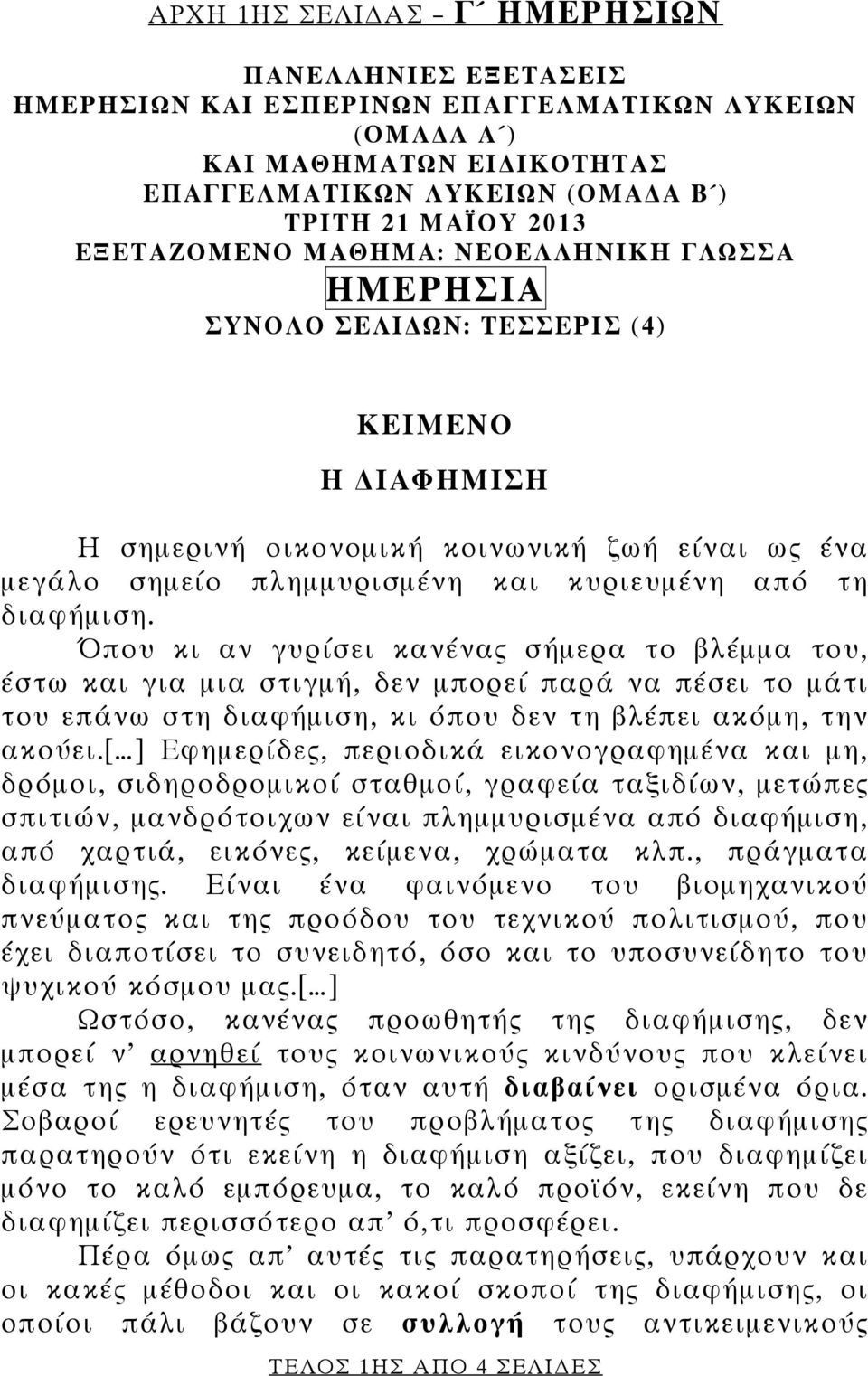 ΑΡΧΗ 1ΗΣ ΣΕΛΙΔΑΣ – Γ΄ ΗΜΕΡΗΣΙΩΝ

ΠΑΝΕΛΛΗΝΙΕΣ ΕΞΕΤΑΣΕΙΣ
ΗΜΕΡΗΣΙΩΝ ΚΑΙ ΕΣΠΕΡΙΝΩΝ ΕΠΑΓΓΕΛΜΑΤΙΚΩΝ ΛΥΚΕΙΩΝ
(ΟΜΑΔΑ Α΄)
ΚΑΙ ΜΑΘΗΜΑΤΩΝ ΕΙΔΙΚΟΤΗΤΑΣ
ΕΠΑΓΓΕΛΜΑΤΙΚΩΝ ΛΥΚΕΙΩΝ (ΟΜΑΔΑ Β΄)
ΤΡΙΤΗ 21 ΜΑΪΟΥ 2013
ΕΞΕΤΑΖΟΜΕΝΟ ΜΑΘΗΜΑ: ΝΕΟΕΛΛΗΝΙΚΗ ΓΛΩΣΣΑ
ΗΜΕΡΗΣΙΑ
ΣΥΝΟΛΟ ΣΕΛΙΔΩΝ: ΤΕΣΣΕΡΙΣ (4)

ΚΕΙΜΕΝΟ
Η ΔΙΑΦΗΜΙΣΗ

Η σημερινή οικονομική κοινωνική ζωή είναι ως ένα μεγάλο σημείο πλημμυρισμένη και κυριευμένη από τη διαφήμιση. Όπου κι αν γυρίσει κανένας σήμερα το βλέμμα του, έστω και για μια στιγμή, δεν μπορεί παρά να πέσει το μάτι του επάνω στη διαφήμιση, κι όπου δεν τη βλέπει ακόμη, την ακούει.[…] Εφημερίδες, περιοδικά εικονογραφημένα και μη, δρόμοι, σιδηροδρομικοί σταθμοί, γραφεία ταξιδίων, μετώπες σπιτιών, μανδρότοιχων είναι πλημμυρισμένα από διαφήμιση, από χαρτιά, εικόνες, κείμενα, χρώματα κλπ., πράγματα διαφήμισης. Είναι ένα φαινόμενο του βιομηχανικού πνεύματος και της προόδου του τεχνικού πολιτισμού, που έχει διαποτίσει το συνειδητό, όσο και το υποσυνείδητο του ψυχικού κόσμου μας.[…]

Ωστόσο, κανένας προωθητής της διαφήμισης, δεν μπορεί ν’ αρνηθεί τους κοινωνικούς κινδύνους που κλείνει μέσα της η διαφήμιση, όταν αυτή διαβαίνει ορισμένα όρια. Σοβαροί ερευνητές του προβλήματος της διαφήμισης παρατηρούν ότι εκείνη η διαφήμιση αξίζει, που διαφημίζει μόνο το καλό εμπόρευμα, το καλό προϊόν, εκείνη που δε διαφημίζει περισσότερο απ’ ό,τι προσφέρει.

Πέρα όμως απ’ αυτές τις παρατηρήσεις, υπάρχουν και οι κακές μέθοδοι και οι κακοί σκοποί της διαφήμισης, οι οποίοι πάλι βάζουν σε συλλογή τους αντικειμενικούς

ΤΕΛΟΣ 1ΗΣ ΑΠΟ 4 ΣΕΛΙΔΕΣ